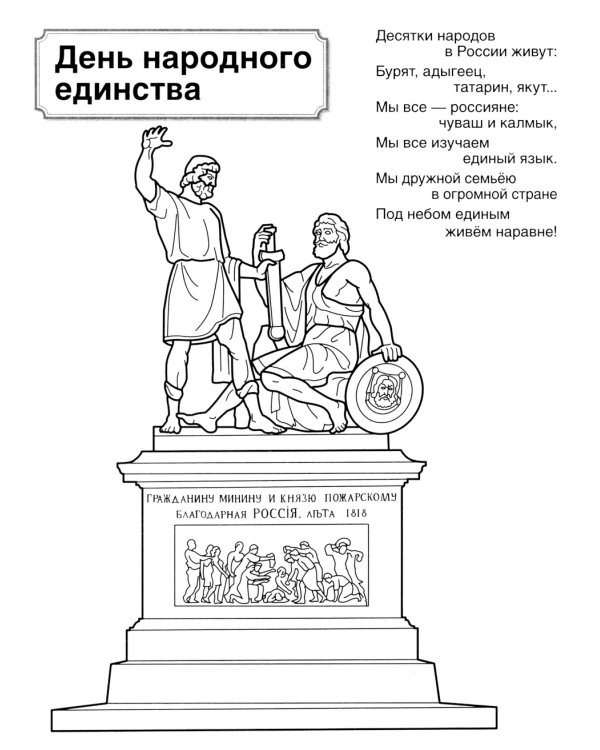 День народного единства

Десятки народов
в России живут:
Бурят, адыгеец,
татарин, якут...
Мы все — россияне:
чуваш и калмык,
Мы все изучаем
единый язык.
Мы дружной семьёю
в огромной стране
Под небом единым
живём наравне!

ГРАЖДАНИНУ МИНИНУ И КНЯЗЮ ПОЖАРСКОМУ
БЛАГОДАРНАЯ РОССІЯ. ЛѢТА 1818